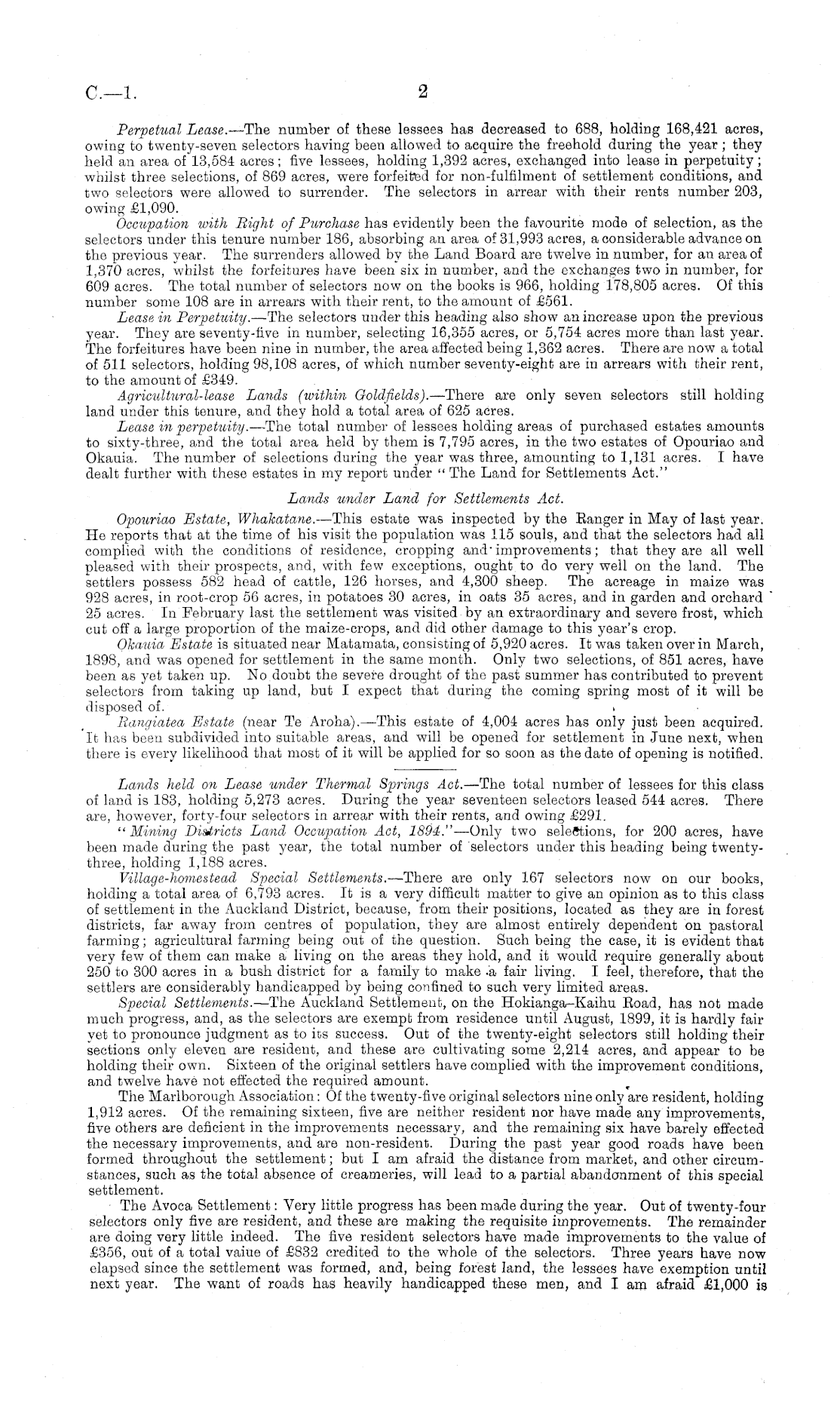 C.—1. 2

Perpetual Lease.—The number of these lessees has decreased to 688, holding 168,421 acres, owing to twenty-seven selectors having been allowed to acquire the freehold during the year; they held an area of 13,584 acres; five lessees, holding 1,392 acres, exchanged into lease in perpetuity; whilst three selections, of 869 acres, were forfeited for non-fulfilment of settlement conditions, and two selectors were allowed to surrender. The selectors in arrear with their rents number 203, owing £1,090.

Occupation with Right of Purchase has evidently been the favourite mode of selection, as the selectors under this tenure number 186, absorbing an area of 31,993 acres, a considerable advance on the previous year. The surrenders allowed by the Land Board are twelve in number, for an area of 1,370 acres, whilst the forfeitures have been six in number, and the exchanges two in number, for 609 acres. The total number of selectors now on the books is 966, holding 178,805 acres. Of this number some 108 are in arrears with their rent, to the amount of £561.

Lease in Perpetuity.—The selectors under this heading also show an increase upon the previous year. They are seventy-five in number, selecting 16,355 acres, or 5,754 acres more than last year. The forfeitures have been nine in number, the area affected being 1,362 acres. There are now a total of 511 selectors, holding 98,108 acres, of which number seventy-eight are in arrears with their rent, to the amount of £349.

Agricultural-lease Lands (within Goldfields).—There are only seven selectors still holding land under this tenure, and they hold a total area of 625 acres.

Lease in perpetuity.—The total number of lessees holding areas of purchased estates amounts to sixty-three, and the total area held by them is 7,795 acres, in the two estates of Opouriao and Okauia. The number of selections during the year was three, amounting to 1,131 acres. I have dealt further with these estates in my report under "The Land for Settlements Act."

Lands under Land for Settlements Act.

Opouriao Estate, Whakatane.—This estate was inspected by the Ranger in May of last year. He reports that at the time of his visit the population was 115 souls, and that the selectors had all complied with the conditions of residence, cropping and improvements; that they are all well pleased with their prospects, and, with few exceptions, ought to do very well on the land. The settlers possess 582 head of cattle, 126 horses, and 4,300 sheep. The acreage in maize was 928 acres, in root-crop 56 acres, in potatoes 30 acres, in oats 35 acres, and in garden and orchard 25 acres. In February last the settlement was visited by an extraordinary and severe frost, which cut off a large proportion of the maize-crops, and did other damage to this year's crop.

Okauia Estate is situated near Matamata, consisting of 5,920 acres. It was taken over in March, 1898, and was opened for settlement in the same month. Only two selections, of 851 acres, have been as yet taken up. No doubt the severe drought of the past summer has contributed to prevent selectors from taking up land, but I expect that during the coming spring most of it will be disposed of.

Rangiatea Estate (near Te Aroha).—This estate of 4,004 acres has only just been acquired. It has been subdivided into suitable areas, and will be opened for settlement in June next, when there is every likelihood that most of it will be applied for so soon as the date of opening is notified.

Lands held on Lease under Thermal Springs Act.—The total number of lessees for this class of land is 183, holding 5,273 acres. During the year seventeen selectors leased 544 acres. There are, however, forty-four selectors in arrear with their rents, and owing £291.

"Mining Districts Land Occupation Act, 1894."—Only two selections, for 200 acres, have been made during the past year, the total number of selectors under this heading being twenty-three, holding 1,188 acres.

Village-homestead Special Settlements.—There are only 167 selectors now on our books, holding a total area of 6,793 acres. It is a very difficult matter to give an opinion as to this class of settlement in the Auckland District, because, from their positions, located as they are in forest districts, far away from centres of population, they are almost entirely dependent on pastoral farming; agricultural farming being out of the question. Such being the case, it is evident that very few of them can make a living on the areas they hold, and it would require generally about 250 to 300 acres in a bush district for a family to make a fair living. I feel, therefore, that the settlers are considerably handicapped by being confined to such very limited areas.

Special Settlements.—The Auckland Settlement, on the Hokianga–Kaihu Road, has not made much progress, and, as the selectors are exempt from residence until August, 1899, it is hardly fair yet to pronounce judgment as to its success. Out of the twenty-eight selectors still holding their sections only eleven are resident, and these are cultivating some 2,214 acres, and appear to be holding their own. Sixteen of the original settlers have complied with the improvement conditions, and twelve have not effected the required amount.

The Marlborough Association: Of the twenty-five original selectors nine only are resident, holding 1,912 acres. Of the remaining sixteen, five are neither resident nor have made any improvements, five others are deficient in the improvements necessary, and the remaining six have barely effected the necessary improvements, and are non-resident. During the past year good roads have been formed throughout the settlement; but I am afraid the distance from market, and other circumstances, such as the total absence of creameries, will lead to a partial abandonment of this special settlement.

The Avoca Settlement: Very little progress has been made during the year. Out of twenty-four selectors only five are resident, and these are making the requisite improvements. The remainder are doing very little indeed. The five resident selectors have made improvements to the value of £356, out of a total value of £832 credited to the whole of the selectors. Three years have now elapsed since the settlement was formed, and, being forest land, the lessees have exemption until next year. The want of roads has heavily handicapped these men, and I am afraid £1,000 is